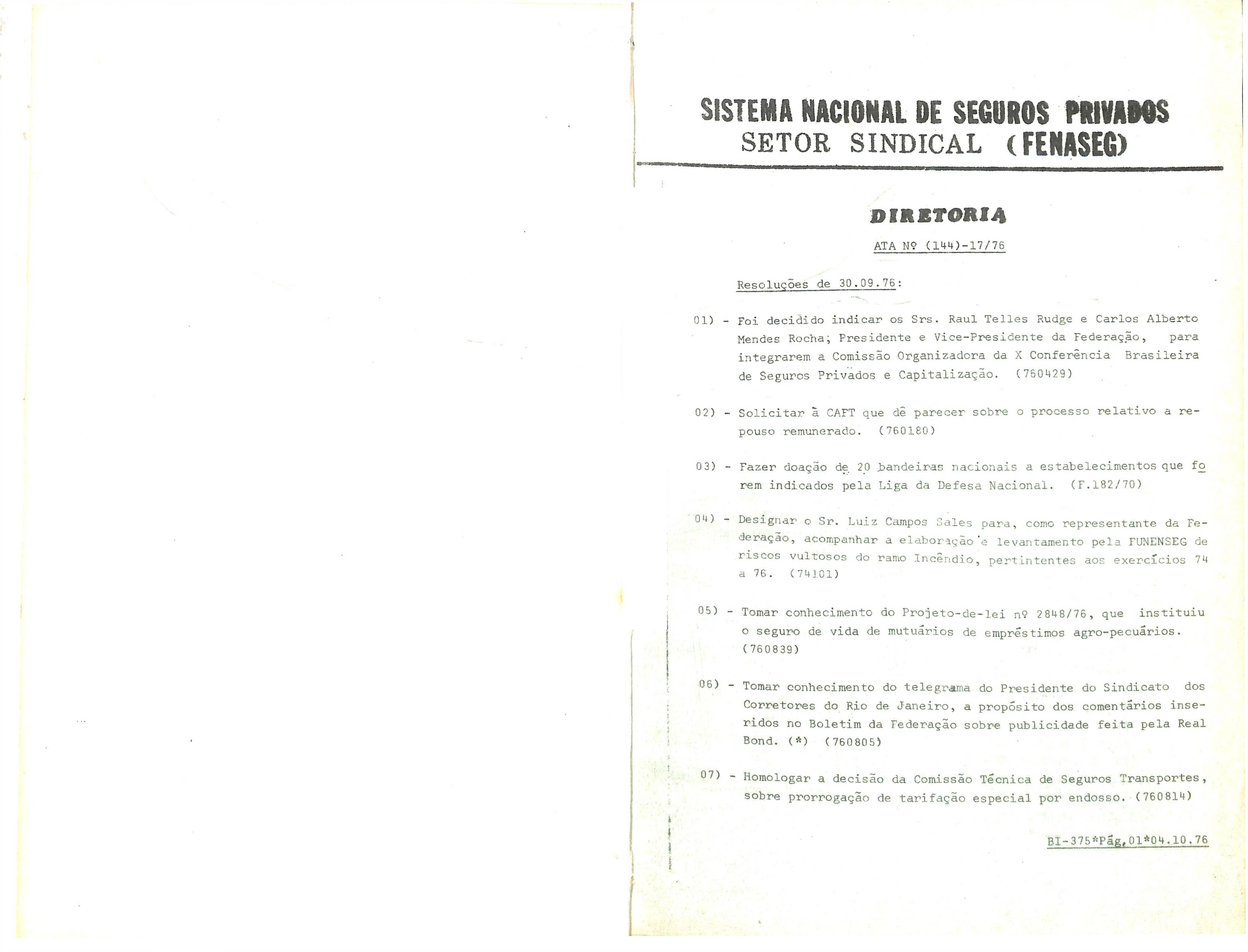 SISTEMA NACIONAL DE SEGUROS PRIVADOS
SETOR SINDICAL (FENASEG)

DIRETORIA

ATA Nº (144)-17/76

Resoluções de 30.09.76:

01) - Foi decidido indicar os Srs. Raul Telles Rudge e Carlos Alberto Mendes Rocha; Presidente e Vice-Presidente da Federação, para integrarem a Comissão Organizadora da X Conferência Brasileira de Seguros Privados e Capitalização. (760429)

02) - Solicitar à CAFT que dê parecer sobre o processo relativo a repouso remunerado. (760180)

03) - Fazer doação de 20 bandeiras nacionais a estabelecimentos que forem indicados pela Liga da Defesa Nacional. (F.182/70)

04) - Designar o Sr. Luiz Campos Sales para, como representante da Federação, acompanhar a elaboração e levantamento pela FUNENSEG de riscos vultosos do ramo Incêndio, pertintentes aos exercícios 74 a 76. (74101)

05) - Tomar conhecimento do Projeto-de-lei nº 2848/76, que instituiu o seguro de vida de mutuários de empréstimos agro-pecuários. (760839)

06) - Tomar conhecimento do telegrama do Presidente do Sindicato dos Corretores do Rio de Janeiro, a propósito dos comentários inseridos no Boletim da Federação sobre publicidade feita pela Real Bond. (*) (760805)

07) - Homologar a decisão da Comissão Técnica de Seguros Transportes, sobre prorrogação de tarifação especial por endosso. (760814)

BI-375*Pág.01*04.10.76